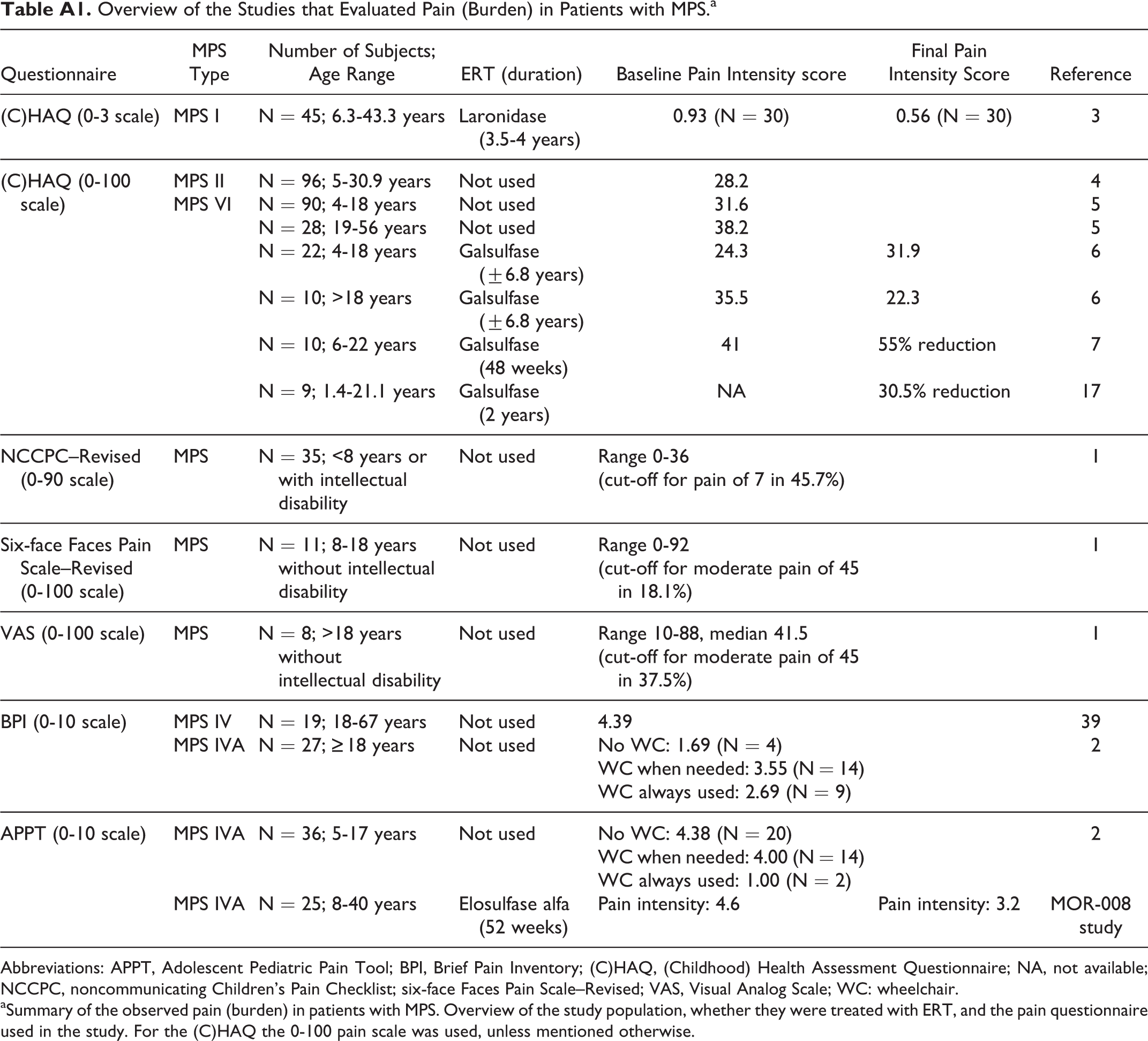 Table A1. Overview of the Studies that Evaluated Pain (Burden) in Patients with MPS.$^{a}$

| Questionnaire | MPS Type | Number of Subjects; Age Range | ERT (duration) | Baseline Pain Intensity score | Final Pain Intensity Score | Reference |
|---|---|---|---|---|---|---|
| (C)HAQ (0-3 scale) | MPS I | N = 45; 6.3-43.3 years | Laronidase (3.5-4 years) | 0.93 (N = 30) | 0.56 (N = 30) | 3 |
| (C)HAQ (0-100 scale) | MPS II | N = 96; 5-30.9 years | Not used | 28.2 | | 4 |
| | MPS VI | N = 90; 4-18 years | Not used | 31.6 | | 5 |
| | | N = 28; 19-56 years | Not used | 38.2 | | 5 |
| | | N = 22; 4-18 years | Galsulfase (±6.8 years) | 24.3 | 31.9 | 6 |
| | | N = 10; >18 years | Galsulfase (±6.8 years) | 35.5 | 22.3 | 6 |
| | | N = 10; 6-22 years | Galsulfase (48 weeks) | 41 | 55% reduction | 7 |
| | | N = 9; 1.4-21.1 years | Galsulfase (2 years) | NA | 30.5% reduction | 17 |
| NCCPC–Revised (0-90 scale) | MPS | N = 35; <8 years or with intellectual disability | Not used | Range 0-36 (cut-off for pain of 7 in 45.7%) | | 1 |
| Six-face Faces Pain Scale–Revised (0-100 scale) | MPS | N = 11; 8-18 years without intellectual disability | Not used | Range 0-92 (cut-off for moderate pain of 45 in 18.1%) | | 1 |
| VAS (0-100 scale) | MPS | N = 8; >18 years without intellectual disability | Not used | Range 10-88, median 41.5 (cut-off for moderate pain of 45 in 37.5%) | | 1 |
| BPI (0-10 scale) | MPS IV | N = 19; 18-67 years | Not used | 4.39 | | 39 |
| | MPS IVA | N = 27; ≥18 years | Not used | No WC: 1.69 (N = 4) WC when needed: 3.55 (N = 14) WC always used: 2.69 (N = 9) | | 2 |
| APPT (0-10 scale) | MPS IVA | N = 36; 5-17 years | Not used | No WC: 4.38 (N = 20) WC when needed: 4.00 (N = 14) WC always used: 1.00 (N = 2) | | 2 |
| | MPS IVA | N = 25; 8-40 years | Elosulfase alfa (52 weeks) | Pain intensity: 4.6 | Pain intensity: 3.2 | MOR-008 study |

Abbreviations: APPT, Adolescent Pediatric Pain Tool; BPI, Brief Pain Inventory; (C)HAQ, (Childhood) Health Assessment Questionnaire; NA, not available; NCCPC, noncommunicating Children's Pain Checklist; six-face Faces Pain Scale–Revised; VAS, Visual Analog Scale; WC: wheelchair.

$^{a}$Summary of the observed pain (burden) in patients with MPS. Overview of the study population, whether they were treated with ERT, and the pain questionnaire used in the study. For the (C)HAQ the 0-100 pain scale was used, unless mentioned otherwise.